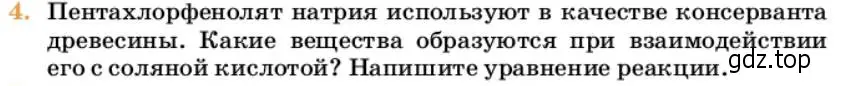 4. Пентахлорфенолят натрия используют в качестве консерванта древесины. Какие вещества образуются при взаимодействии его с соляной кислотой? Напишите уравнение реакции.

gdz.top